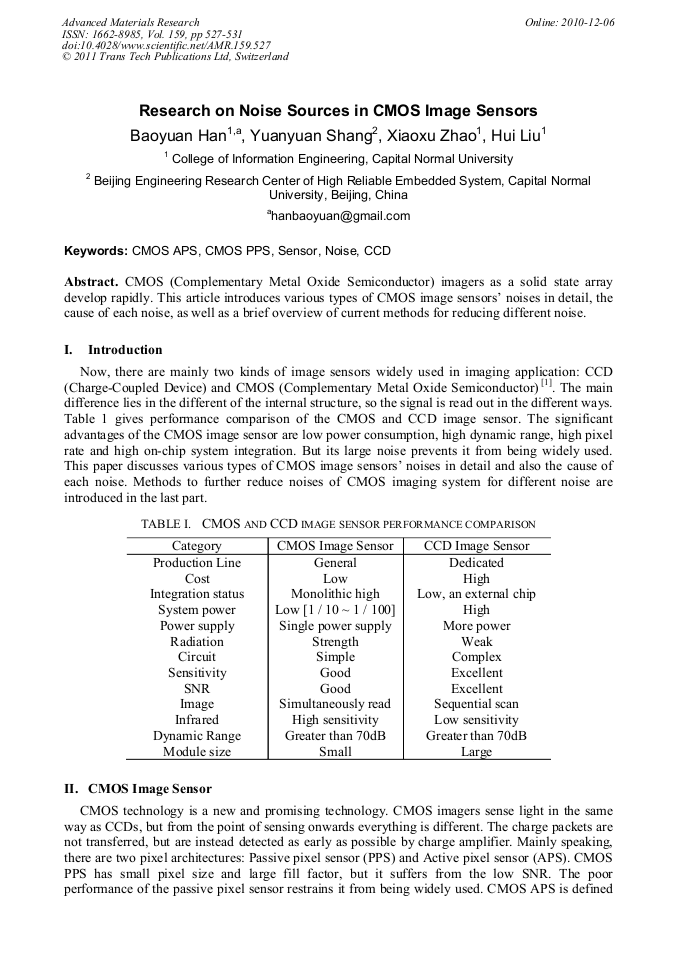 Advanced Materials Research
ISSN: 1662-8985, Vol. 159, pp 527-531
doi:10.4028/www.scientific.net/AMR.159.527
© 2011 Trans Tech Publications Ltd, Switzerland

Online: 2010-12-06

Research on Noise Sources in CMOS Image Sensors

Baoyuan Han$^{1,a}$, Yuanyuan Shang$^{2}$, Xiaoxu Zhao$^{1}$, Hui Liu$^{1}$

$^{1}$ College of Information Engineering, Capital Normal University

$^{2}$ Beijing Engineering Research Center of High Reliable Embedded System, Capital Normal University, Beijing, China

$^{a}$hanbaoyuan@gmail.com

Keywords: CMOS APS, CMOS PPS, Sensor, Noise, CCD

Abstract. CMOS (Complementary Metal Oxide Semiconductor) imagers as a solid state array develop rapidly. This article introduces various types of CMOS image sensors' noises in detail, the cause of each noise, as well as a brief overview of current methods for reducing different noise.

I. Introduction

Now, there are mainly two kinds of image sensors widely used in imaging application: CCD (Charge-Coupled Device) and CMOS (Complementary Metal Oxide Semiconductor) $^{[1]}$. The main difference lies in the different of the internal structure, so the signal is read out in the different ways. Table 1 gives performance comparison of the CMOS and CCD image sensor. The significant advantages of the CMOS image sensor are low power consumption, high dynamic range, high pixel rate and high on-chip system integration. But its large noise prevents it from being widely used. This paper discusses various types of CMOS image sensors' noises in detail and also the cause of each noise. Methods to further reduce noises of CMOS imaging system for different noise are introduced in the last part.

TABLE I. CMOS AND CCD IMAGE SENSOR PERFORMANCE COMPARISON

| Category | CMOS Image Sensor | CCD Image Sensor |
|---|---|---|
| Production Line | General | Dedicated |
| Cost | Low | High |
| Integration status | Monolithic high | Low, an external chip |
| System power | Low [1 / 10 ~ 1 / 100] | High |
| Power supply | Single power supply | More power |
| Radiation | Strength | Weak |
| Circuit | Simple | Complex |
| Sensitivity | Good | Excellent |
| SNR | Good | Excellent |
| Image | Simultaneously read | Sequential scan |
| Infrared | High sensitivity | Low sensitivity |
| Dynamic Range | Greater than 70dB | Greater than 70dB |
| Module size | Small | Large |

II. CMOS Image Sensor

CMOS technology is a new and promising technology. CMOS imagers sense light in the same way as CCDs, but from the point of sensing onwards everything is different. The charge packets are not transferred, but are instead detected as early as possible by charge amplifier. Mainly speaking, there are two pixel architectures: Passive pixel sensor (PPS) and Active pixel sensor (APS). CMOS PPS has small pixel size and large fill factor, but it suffers from the low SNR. The poor performance of the passive pixel sensor restrains it from being widely used. CMOS APS is defined